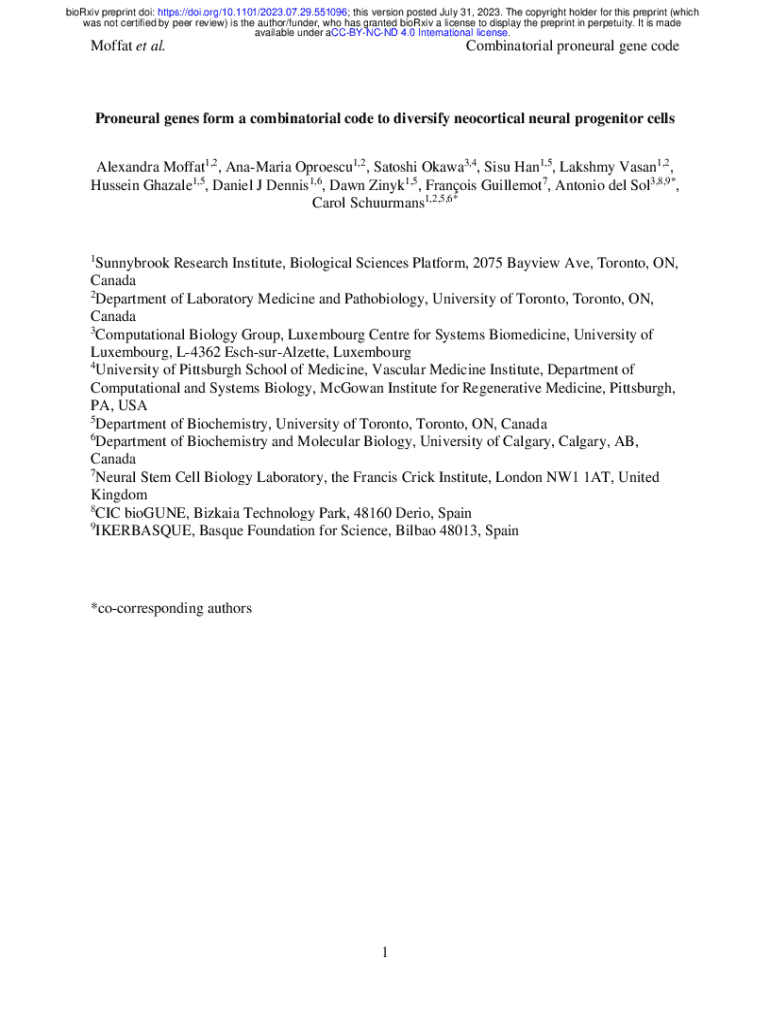 bioRxiv preprint doi: https://doi.org/10.1101/2023.07.29.551096; this version posted July 31, 2023. The copyright holder for this preprint (which was not certified by peer review) is the author/funder, who has granted bioRxiv a license to display the preprint in perpetuity. It is made available under aCC-BY-NC-ND 4.0 International license.

Moffat et al.

Combinatorial proneural gene code

Proneural genes form a combinatorial code to diversify neocortical neural progenitor cells

Alexandra Moffat$^{1,2}$, Ana-Maria Oproescu$^{1,2}$, Satoshi Okawa$^{3,4}$, Sisu Han$^{1,5}$, Lakshmy Vasan$^{1,2}$, Hussein Ghazale$^{1,5}$, Daniel J Dennis$^{1,6}$, Dawn Zinyk$^{1,5}$, François Guillemot$^{7}$, Antonio del Sol$^{3,8,9*}$, Carol Schuurmans$^{1,2,5,6*}$

$^{1}$Sunnybrook Research Institute, Biological Sciences Platform, 2075 Bayview Ave, Toronto, ON, Canada
$^{2}$Department of Laboratory Medicine and Pathobiology, University of Toronto, Toronto, ON, Canada
$^{3}$Computational Biology Group, Luxembourg Centre for Systems Biomedicine, University of Luxembourg, L-4362 Esch-sur-Alzette, Luxembourg
$^{4}$University of Pittsburgh School of Medicine, Vascular Medicine Institute, Department of Computational and Systems Biology, McGowan Institute for Regenerative Medicine, Pittsburgh, PA, USA
$^{5}$Department of Biochemistry, University of Toronto, Toronto, ON, Canada
$^{6}$Department of Biochemistry and Molecular Biology, University of Calgary, Calgary, AB, Canada
$^{7}$Neural Stem Cell Biology Laboratory, the Francis Crick Institute, London NW1 1AT, United Kingdom
$^{8}$CIC bioGUNE, Bizkaia Technology Park, 48160 Derio, Spain
$^{9}$IKERBASQUE, Basque Foundation for Science, Bilbao 48013, Spain

*co-corresponding authors

1